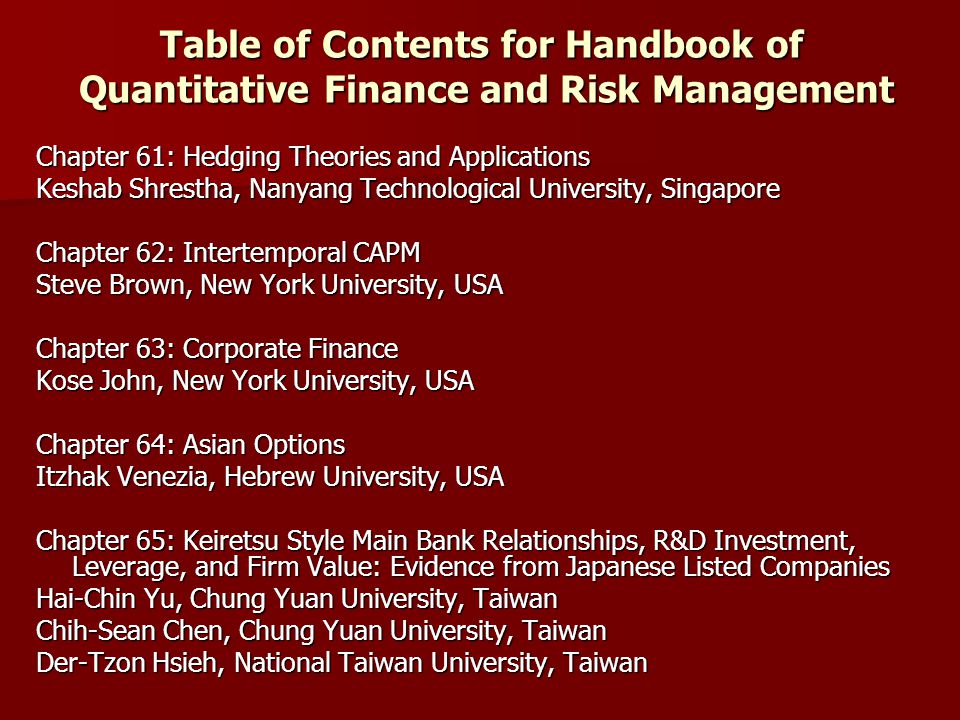 Table of Contents for Handbook of Quantitative Finance and Risk Management

Chapter 61: Hedging Theories and Applications
Keshab Shrestha, Nanyang Technological University, Singapore

Chapter 62: Intertemporal CAPM
Steve Brown, New York University, USA

Chapter 63: Corporate Finance
Kose John, New York University, USA

Chapter 64: Asian Options
Itzhak Venezia, Hebrew University, USA

Chapter 65: Keiretsu Style Main Bank Relationships, R&D Investment, Leverage, and Firm Value: Evidence from Japanese Listed Companies
Hai-Chin Yu, Chung Yuan University, Taiwan
Chih-Sean Chen, Chung Yuan University, Taiwan
Der-Tzon Hsieh, National Taiwan University, Taiwan